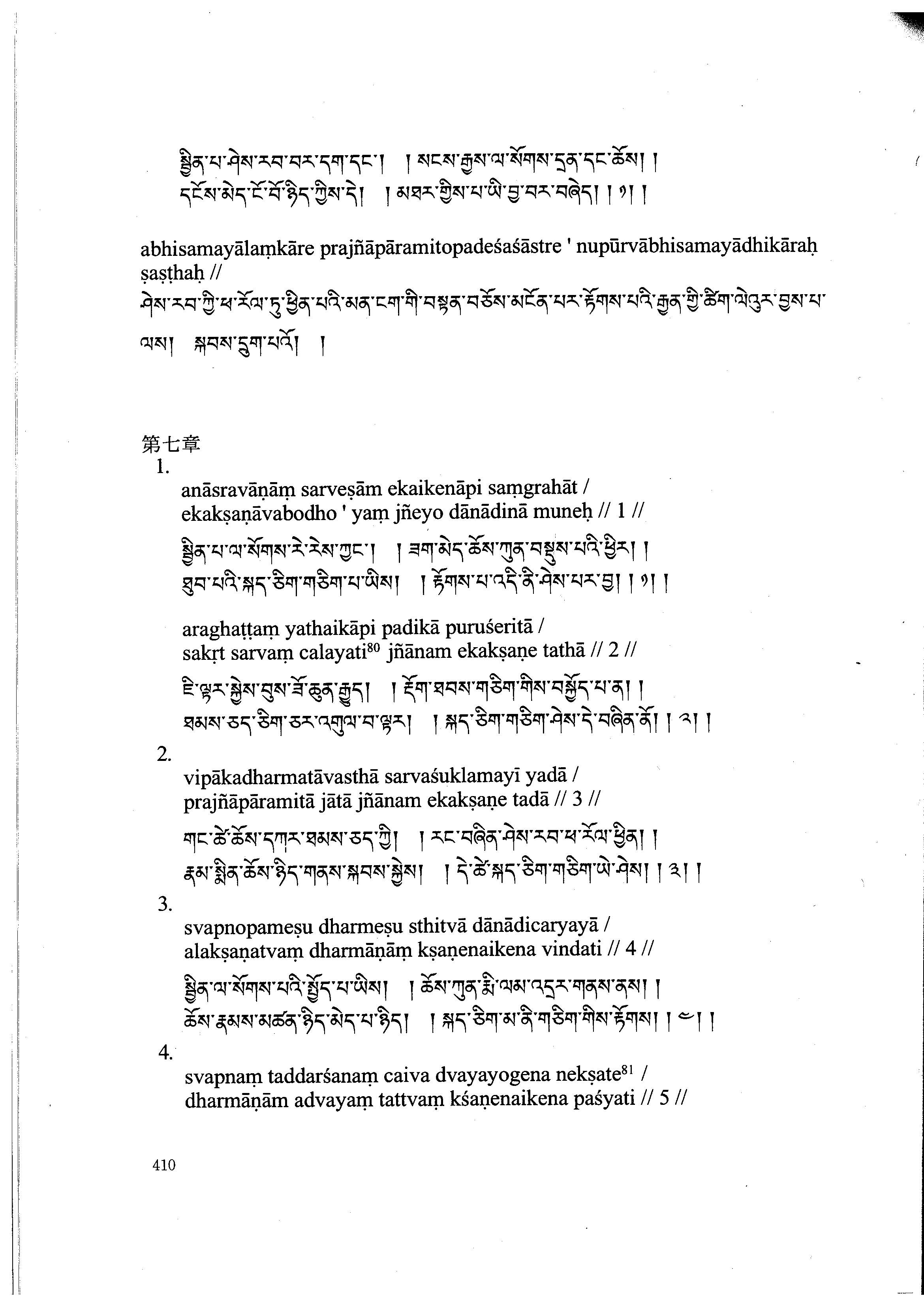 སྦྱིན་པ་ཤེས་རབ་བར་དག་དང་། །སངས་རྒྱས་ལ་སོགས་དྲན་དང་ཆོས། །
དངོས་མེད་ངོ་བོ་ཉིད་ཀྱིས་དེ། །མཐར་གྱིས་པ་ཡི་བྱ་བར་བཞེད། །༡། །

abhisamayālaṃkāre prajñāpāramitopadeśaśāstre ' nupūrvābhisamayādhikāraḥ ṣaṣṭhaḥ //
ཤེས་རབ་ཀྱི་ཕ་རོལ་ཏུ་ཕྱིན་པའི་མན་ངག་གི་བསྟན་བཅོས་མངོན་པར་རྟོགས་པའི་རྒྱན་གྱི་ཚིག་ལེའུར་བྱས་པ་ལས། སྐབས་དྲུག་པའོ། །

第七章
1.
anāsravāṇāṃ sarveṣām ekaikenāpi saṃgrahāt /
ekakṣaṇāvabodho ' yaṃ jñeyo dānādinā muneḥ // 1 //
སྦྱིན་པ་ལ་སོགས་རེ་རེས་ཀྱང་། །ཟག་མེད་ཆོས་ཀུན་བསྡུས་པའི་ཕྱིར། །
ཐུབ་པའི་སྐད་ཅིག་གཅིག་པ་ཡིས། །རྟོགས་པ་འདི་ནི་ཤེས་པར་བྱ། །༡། །

araghaṭṭaṃ yathaikāpi padikā puruśeritā /
sakṛt sarvaṃ calayati$^{80}$ jñānam ekakṣaṇe tathā // 2 //
ཇི་ལྟར་སྐྱེས་བུས་ཟོ་ཆུན་རྒྱུད། །རྡོག་ཐབས་གཅིག་གིས་བསྐྱོད་པ་ན། །
ཐམས་ཅད་ཅིག་ཅར་འགུལ་བ་ལྟར། །སྐད་ཅིག་གཅིག་ཤེས་དེ་བཞིན་ནོ། །༢། །
2.
vipākadharmatāvasthā sarvaśuklamayī yadā /
prajñāpāramitā jātā jñānam ekakṣaṇe tadā // 3 //
གང་ཚེ་ཆོས་དཀར་ཐམས་ཅད་ཀྱི། །རང་བཞིན་ཤེས་རབ་ཕ་རོལ་ཕྱིན། །
རྣམ་སྨིན་ཆོས་ཉིད་གནས་སྐབས་སྐྱེས། །དེ་ཚེ་སྐད་ཅིག་གཅིག་ཡེ་ཤེས། །༣། །
3.
svapnopameṣu dharmeṣu sthitvā dānādicaryayā /
alakṣaṇatvaṃ dharmāṇāṃ kṣaṇenaikena vindati // 4 //
སྦྱིན་ལ་སོགས་པའི་སྤྱོད་པ་ཡིས། །ཆོས་ཀུན་རྨི་ལམ་འདྲར་གནས་ནས། །
ཆོས་རྣམས་མཚན་ཉིད་མེད་པ་ཉིད། །སྐད་ཅིག་མ་ནི་གཅིག་གིས་རྟོགས། །༤། །
4.
svapnaṃ taddarśanaṃ caiva dvayayogena nekṣate$^{81}$ /
dharmāṇām advayaṃ tattvaṃ kśaṇenaikena paśyati // 5 //

410